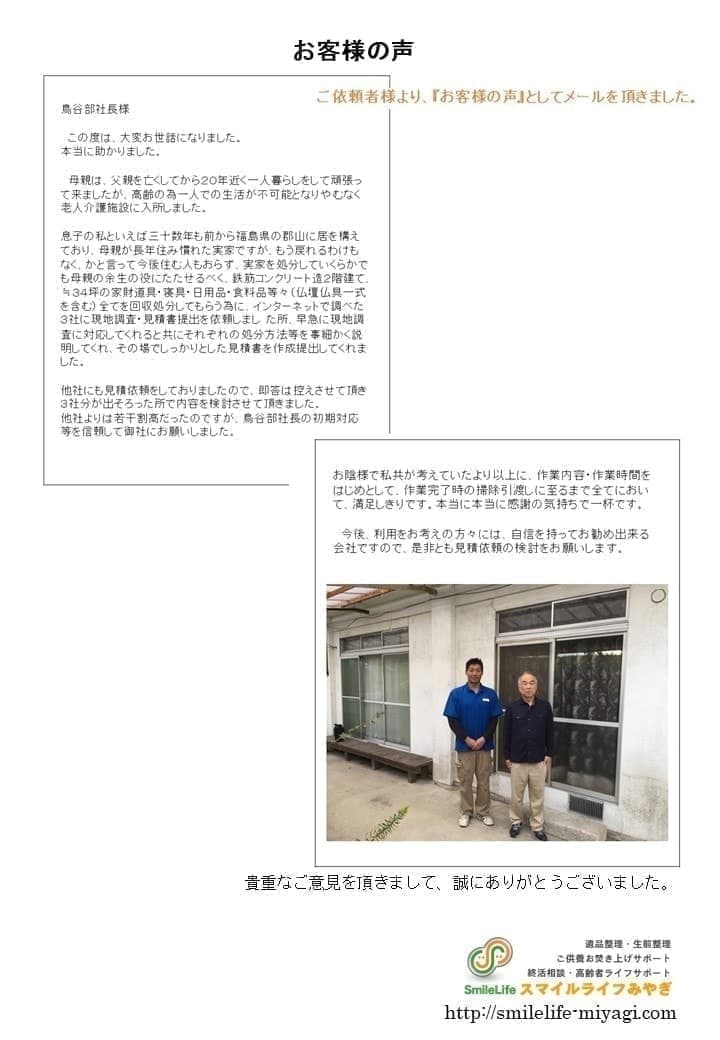 お客様の声

ご依頼者様より、『お客様の声』としてメールを頂きました。

鳥谷部社長様

この度は、大変お世話になりました。
本当に助かりました。

母親は、父親を亡くしてから20年近く一人暮らしをして頑張って来ましたが、高齢の為一人での生活が不可能となりやむなく老人介護施設に入所しました。

息子の私といえば三十数年も前から福島県の郡山に居を構えており、母親が長年住み慣れた実家ですが、もう戻れるわけもなく、かと言って今後住む人もおらず、実家を処分していくらかでも母親の余生の役にたたせるべく、鉄筋コンクリート造2階建て、≒34坪の家財道具・寝具・日用品・食料品等々（仏壇仏具一式を含む）全てを回収処分してもらう為に、インターネットで調べた3社に現地調査・見積書提出を依頼しました所、早急に現地調査に対応してくれると共にそれぞれの処分方法等を事細かく説明してくれ、その場でしっかりとした見積書を作成提出してくれました。

他社にも見積依頼をしておりましたので、即答は控えさせて頂き3社分が出そろった所で内容を検討させて頂きました。
他社よりは若干割高だったのですが、鳥谷部社長の初期対応等を信頼して御社にお願いしました。

お陰様で私共が考えていたより以上に、作業内容・作業時間をはじめとして、作業完了時の掃除引渡しに至るまで全てにおいて、満足しきりです。本当に本当に感謝の気持ちで一杯です。

今後、利用をお考えの方々には、自信を持ってお勧め出来る会社ですので、是非とも見積依頼の検討をお願いします。

貴重なご意見を頂きまして、誠にありがとうございました。

遺品整理・生前整理
ご供養お焚き上げサポート
終活相談・高齢者ライフサポート
SmileLife スマイルライフみやぎ
http://smilelife-miyagi.com